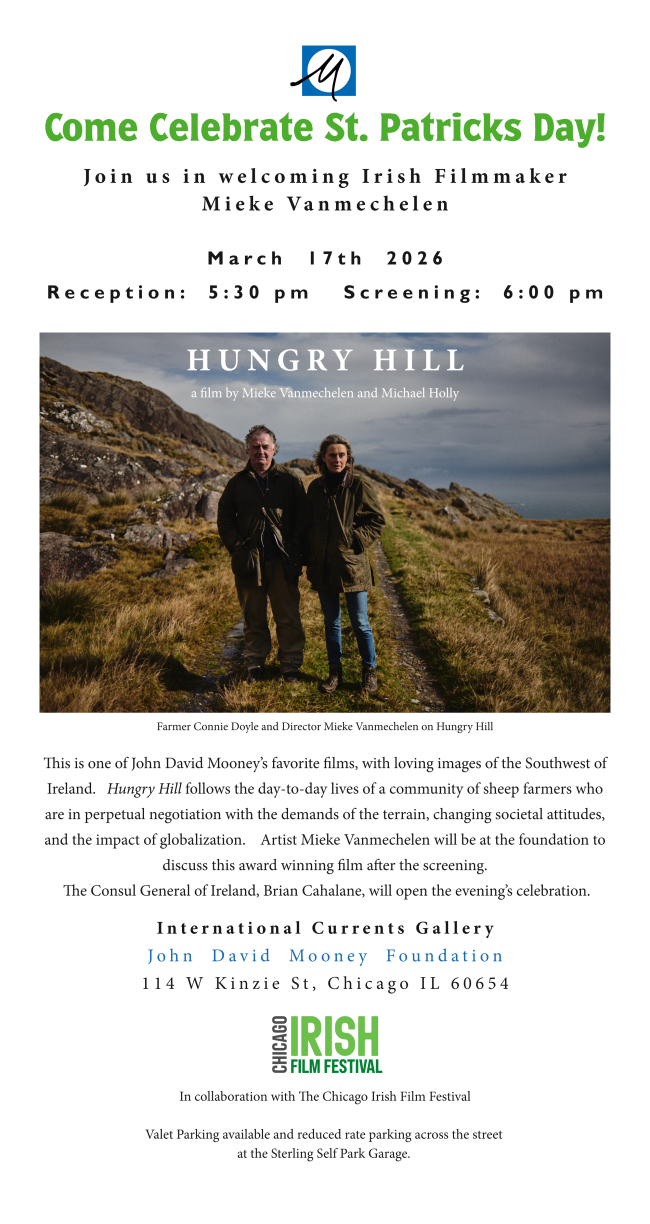 Come Celebrate St. Patricks Day!

Join us in welcoming Irish Filmmaker
Mieke Vanmechelen

March 17th 2026

Reception: 5:30 pm Screening: 6:00 pm

HUNGRY HILL

a film by Mieke Vanmechelen and Michael Holly

Farmer Connie Doyle and Director Mieke Vanmechelen on Hungry Hill

This is one of John David Mooney's favorite films, with loving images of the Southwest of Ireland. Hungry Hill follows the day-to-day lives of a community of sheep farmers who are in perpetual negotiation with the demands of the terrain, changing societal attitudes, and the impact of globalization. Artist Mieke Vanmechelen will be at the foundation to discuss this award winning film after the screening.

The Consul General of Ireland, Brian Cahalane, will open the evening's celebration.

International Currents Gallery
John David Mooney Foundation
114 W Kinzie St, Chicago IL 60654

CHICAGO IRISH FILM FESTIVAL

In collaboration with The Chicago Irish Film Festival

Valet Parking available and reduced rate parking across the street at the Sterling Self Park Garage.